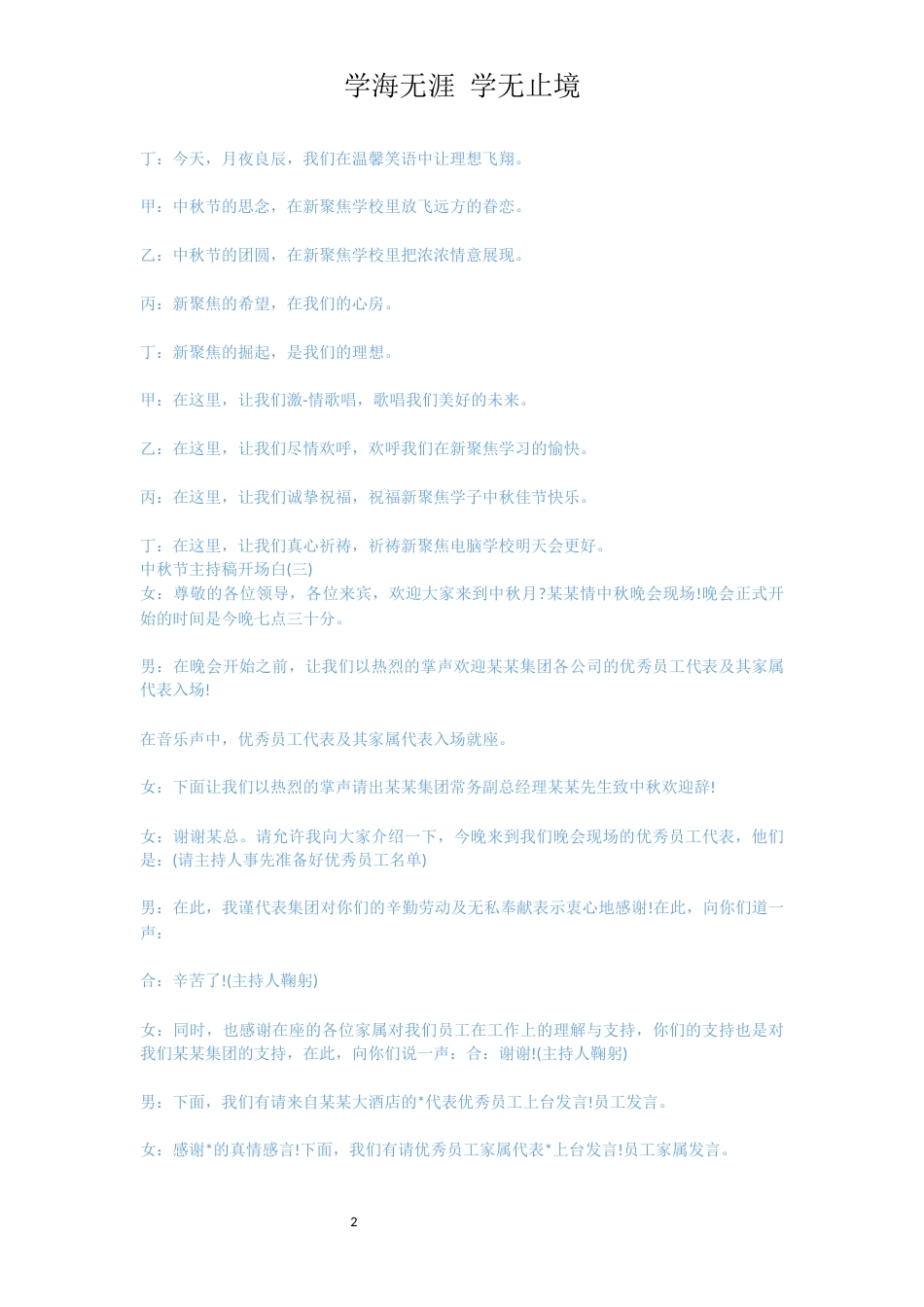 学海无涯 学无止境

丁：今天，月夜良辰，我们在温馨笑语中让理想飞翔。

甲：中秋节的思念，在新聚焦学校里放飞远方的眷恋。

乙：中秋节的团圆，在新聚焦学校里把浓浓情意展现。

丙：新聚焦的希望，在我们的心房。

丁：新聚焦的掘起，是我们的理想。

甲：在这里，让我们激-情歌唱，歌唱我们美好的未来。

乙：在这里，让我们尽情欢呼，欢呼我们在新聚焦学习的愉快。

丙：在这里，让我们诚挚祝福，祝福新聚焦学子中秋佳节快乐。

丁：在这里，让我们真心祈祷，祈祷新聚焦电脑学校明天会更好。
中秋节主持稿开场白(三)
女：尊敬的各位领导，各位来宾，欢迎大家来到中秋月?某某情中秋晚会现场!晚会正式开始的时间是今晚七点三十分。

男：在晚会开始之前，让我们以热烈的掌声欢迎某某集团各公司的优秀员工代表及其家属代表入场!

在音乐声中，优秀员工代表及其家属代表入场就座。

女：下面让我们以热烈的掌声请出某某集团常务副总经理某某先生致中秋欢迎辞!

女：谢谢某总。请允许我向大家介绍一下，今晚来到我们晚会现场的优秀员工代表，他们是：(请主持人事先准备好优秀员工名单)

男：在此，我谨代表集团对你们的辛勤劳动及无私奉献表示衷心地感谢!在此，向你们道一声：

合：辛苦了!(主持人鞠躬)

女：同时，也感谢在座的各位家属对我们员工在工作上的理解与支持，你们的支持也是对我们某某集团的支持，在此，向你们说一声：合：谢谢!(主持人鞠躬)

男：下面，我们有请来自某某大酒店的*代表优秀员工上台发言!员工发言。

女：感谢*的真情感言!下面，我们有请优秀员工家属代表*上台发言!员工家属发言。

2